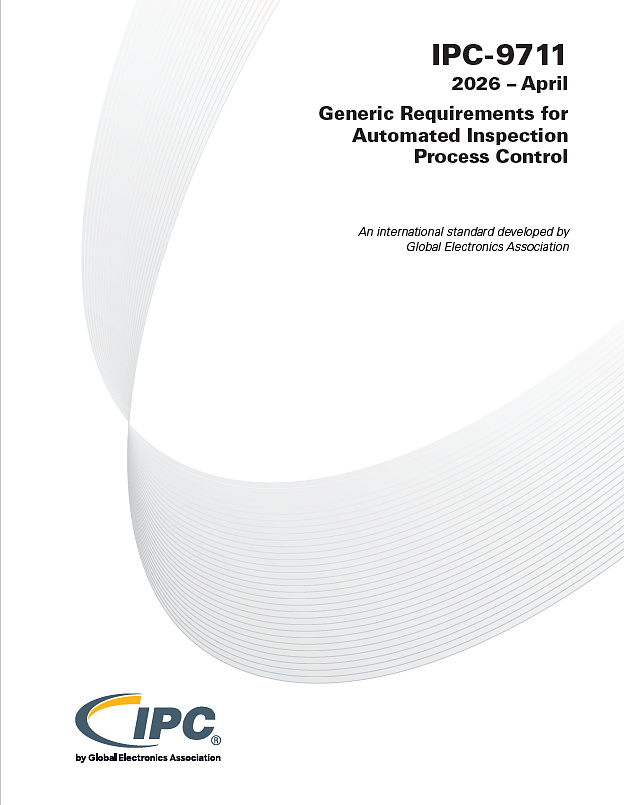 IPC-9711
2026 – April

Generic Requirements for
Automated Inspection
Process Control

An international standard developed by Global Electronics Association

IPC®
by Global Electronics Association